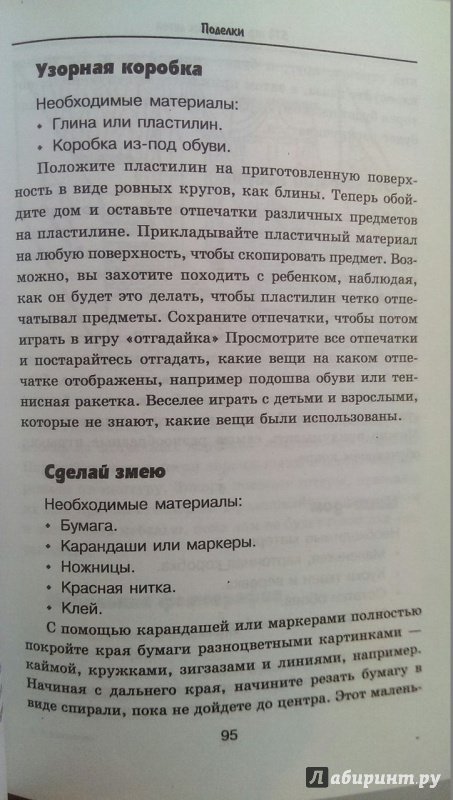 Поделки

Узорная коробка

Необходимые материалы:
• Глина или пластилин.
• Коробка из-под обуви.

Положите пластилин на приготовленную поверхность в виде ровных кругов, как блины. Теперь обойдите дом и оставьте отпечатки различных предметов на пластилине. Прикладывайте пластичный материал на любую поверхность, чтобы скопировать предмет. Возможно, вы захотите походить с ребенком, наблюдая, как он будет это делать, чтобы пластилин четко отпечатывал предметы. Сохраните отпечатки, чтобы потом играть в игру «отгадайка» Просмотрите все отпечатки и постарайтесь отгадать, какие вещи на каком отпечатке отображены, например подошва обуви или теннисная ракетка. Веселее играть с детьми и взрослыми, которые не знают, какие вещи были использованы.

Сделай змею

Необходимые материалы:
• Бумага.
• Карандаши или маркеры.
• Ножницы.
• Красная нитка.
• Клей.

С помощью карандашей или маркерами полностью покройте края бумаги разноцветными картинками — каймой, кружками, зигзазами и линиями, например. Начиная с дальнего края, начините резать бумагу в виде спирали, пока не дойдете до центра. Этот малень-

95

Лабиринт.ру